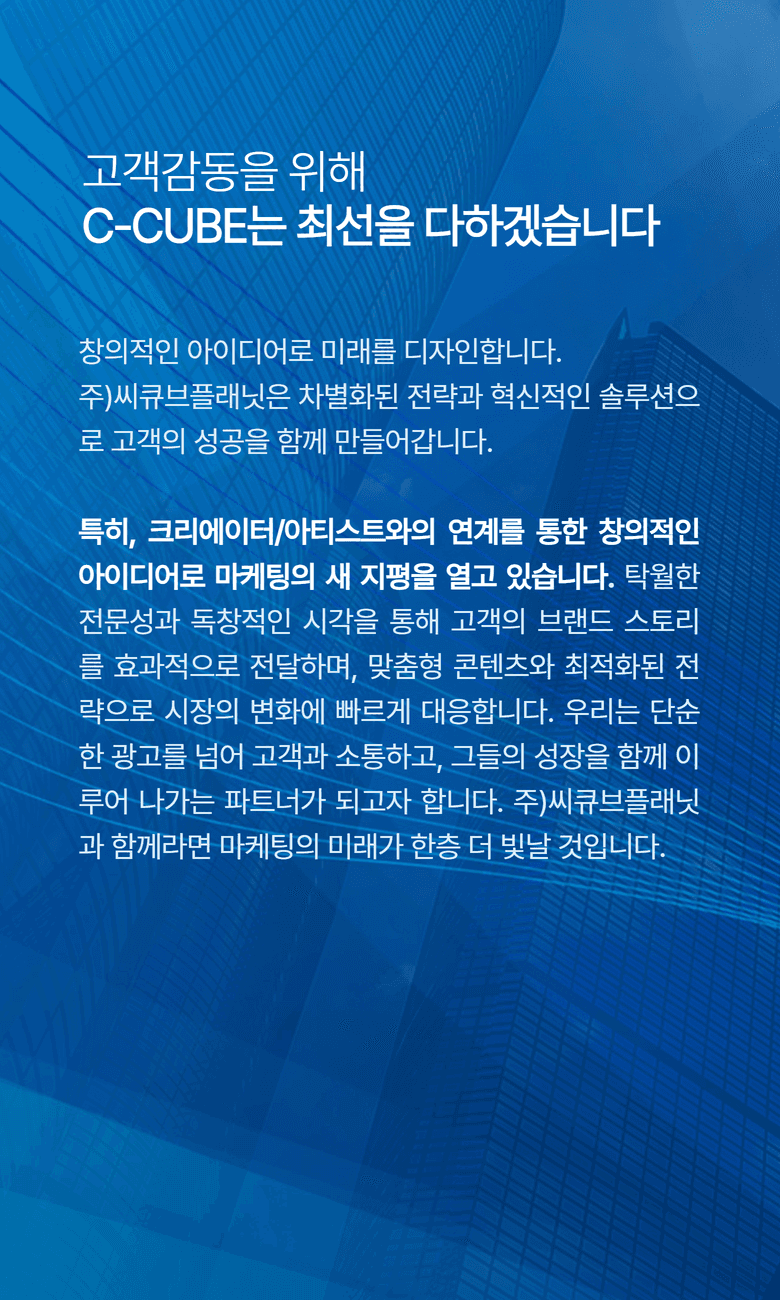 고객감동을 위해
C-CUBE는 최선을 다하겠습니다

창의적인 아이디어로 미래를 디자인합니다. 주)씨큐브플래닛은 차별화된 전략과 혁신적인 솔루션으로 고객의 성공을 함께 만들어갑니다.

특히, 크리에이터/아티스트와의 연계를 통한 창의적인 아이디어로 마케팅의 새 지평을 열고 있습니다. 탁월한 전문성과 독창적인 시각을 통해 고객의 브랜드 스토리를 효과적으로 전달하며, 맞춤형 콘텐츠와 최적화된 전략으로 시장의 변화에 빠르게 대응합니다. 우리는 단순한 광고를 넘어 고객과 소통하고, 그들의 성장을 함께 이루어 나가는 파트너가 되고자 합니다. 주)씨큐브플래닛과 함께라면 마케팅의 미래가 한층 더 빛날 것입니다.